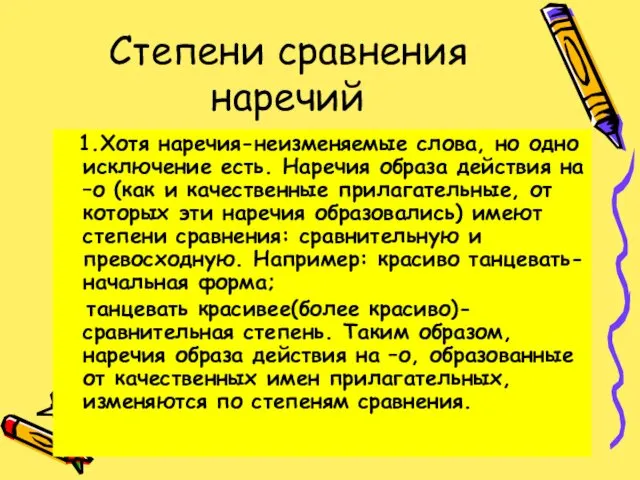 Степени сравнения наречий

1.Хотя наречия-неизменяемые слова, но одно исключение есть. Наречия образа действия на –о (как и качественные прилагательные, от которых эти наречия образовались) имеют степени сравнения: сравнительную и превосходную. Например: красиво танцевать-начальная форма;

танцевать красивее(более красиво)-сравнительная степень. Таким образом, наречия образа действия на –о, образованные от качественных имен прилагательных, изменяются по степеням сравнения.